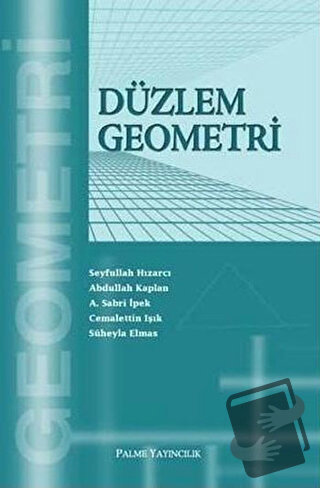 GEOMETRİ

DÜZLEM GEOMETRİ

Seyfullah Hızarcı
Abdullah Kaplan
A. Sabri İpek
Cemalettin Işık
Süheyla Elmas

PALME YAYINCILIK